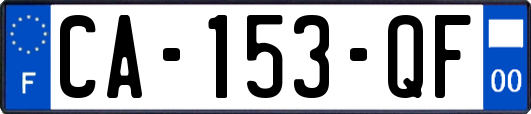 F
CA-153-QF
00